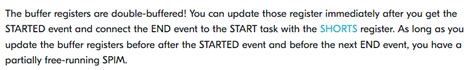 The buffer registers are double-buffered! You can update those register immediately after you get the STARTED event and connect the END event to the START task with the SHORTS register. As long as you update the buffer registers before after the STARTED event and before the next END event, you have a partially free-running SPIM.